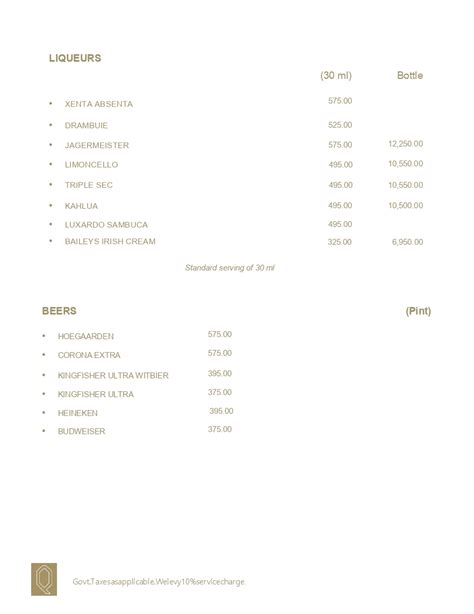 LIQUEURS

| | (30 ml) | Bottle |
|---|---|---|
| • XENTA ABSENTA | 575.00 | |
| • DRAMBUIE | 525.00 | |
| • JAGERMEISTER | 575.00 | 12,250.00 |
| • LIMONCELLO | 495.00 | 10,550.00 |
| • TRIPLE SEC | 495.00 | 10,550.00 |
| • KAHLUA | 495.00 | 10,500.00 |
| • LUXARDO SAMBUCA | 495.00 | |
| • BAILEYS IRISH CREAM | 325.00 | 6,950.00 |

Standard serving of 30 ml

BEERS (Pint)

| | |
|---|---|
| • HOEGAARDEN | 575.00 |
| • CORONA EXTRA | 575.00 |
| • KINGFISHER ULTRA WITBIER | 395.00 |
| • KINGFISHER ULTRA | 375.00 |
| • HEINEKEN | 395.00 |
| • BUDWEISER | 375.00 |

Q

Govt.Taxesasapplicable.Welevy10%servicecharge.